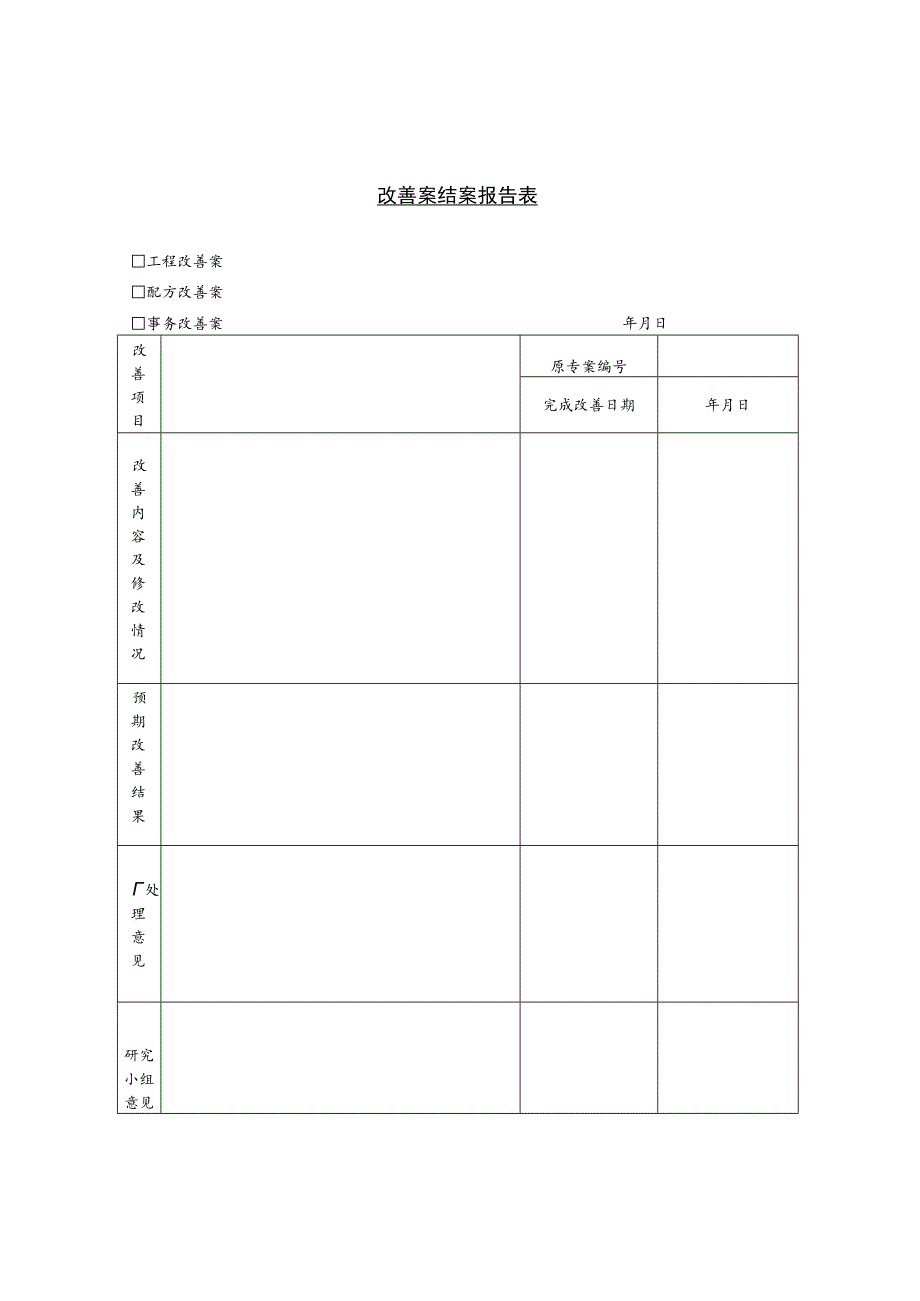 改善案结案报告表

□工程改善案

□配方改善案

□事务改善案 年月日

| 改善项目 | | 原专案编号 | |
|---|---|---|---|
| | | 完成改善日期 | 年月日 |
| 改善内容及修改情况 | | | |
| 预期改善结果 | | | |
| 厂处理意见 | | | |
| 研究小组意见 | | | |